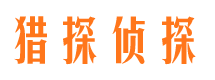 猎探侦探